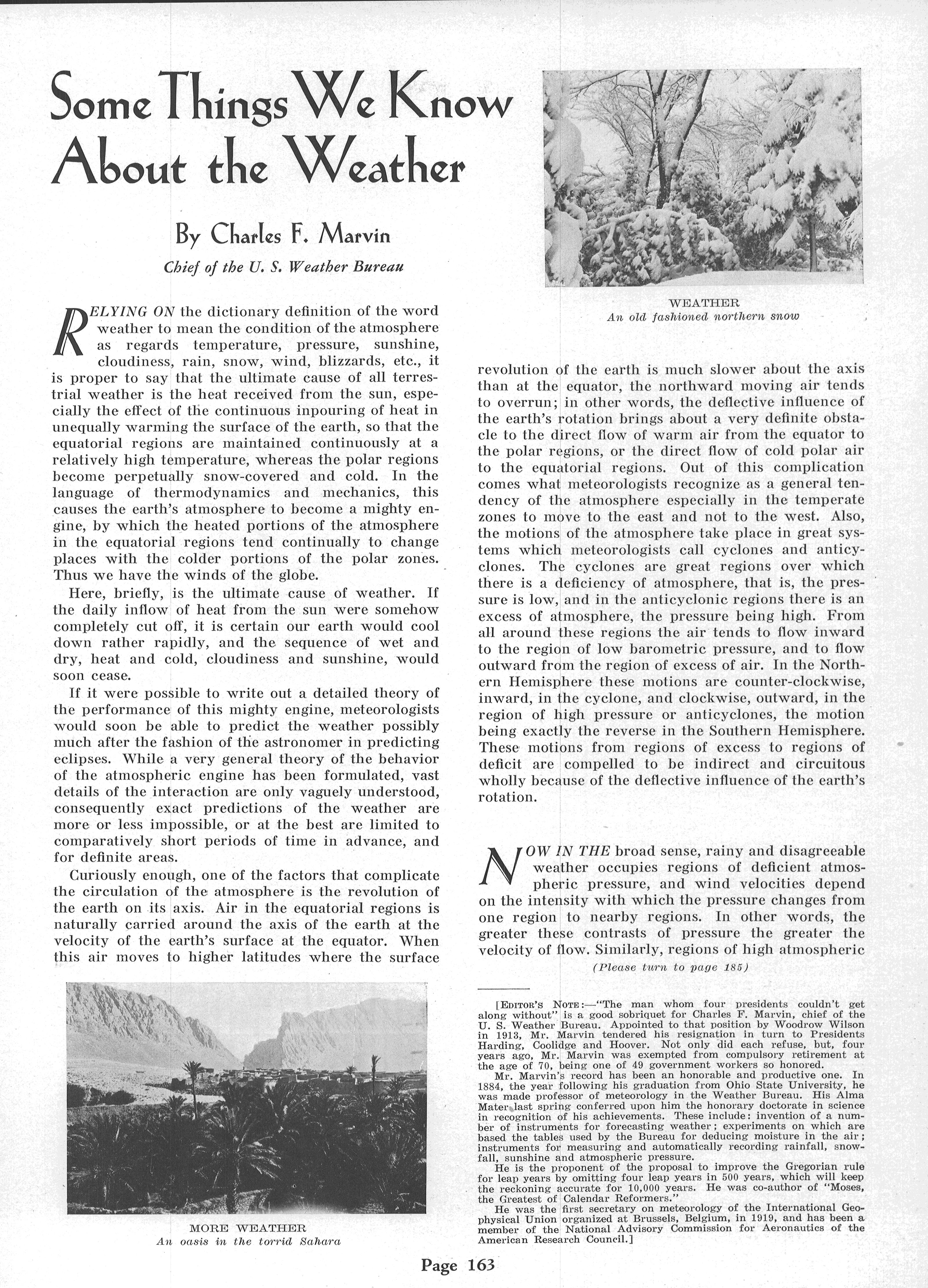 Some Things We Know About the Weather

By Charles F. Marvin

Chief of the U. S. Weather Bureau

RELYING ON the dictionary definition of the word weather to mean the condition of the atmosphere as regards temperature, pressure, sunshine, cloudiness, rain, snow, wind, blizzards, etc., it is proper to say that the ultimate cause of all terrestrial weather is the heat received from the sun, especially the effect of the continuous inpouring of heat in unequally warming the surface of the earth, so that the equatorial regions are maintained continuously at a relatively high temperature, whereas the polar regions become perpetually snow-covered and cold. In the language of thermodynamics and mechanics, this causes the earth's atmosphere to become a mighty engine, by which the heated portions of the atmosphere in the equatorial regions tend continually to change places with the colder portions of the polar zones. Thus we have the winds of the globe.

Here, briefly, is the ultimate cause of weather. If the daily inflow of heat from the sun were somehow completely cut off, it is certain our earth would cool down rather rapidly, and the sequence of wet and dry, heat and cold, cloudiness and sunshine, would soon cease.

If it were possible to write out a detailed theory of the performance of this mighty engine, meteorologists would soon be able to predict the weather possibly much after the fashion of the astronomer in predicting eclipses. While a very general theory of the behavior of the atmospheric engine has been formulated, vast details of the interaction are only vaguely understood, consequently exact predictions of the weather are more or less impossible, or at the best are limited to comparatively short periods of time in advance, and for definite areas.

Curiously enough, one of the factors that complicate the circulation of the atmosphere is the revolution of the earth on its axis. Air in the equatorial regions is naturally carried around the axis of the earth at the velocity of the earth's surface at the equator. When this air moves to higher latitudes where the surface

MORE WEATHER
An oasis in the torrid Sahara

WEATHER
An old fashioned northern snow

revolution of the earth is much slower about the axis than at the equator, the northward moving air tends to overrun; in other words, the deflective influence of the earth's rotation brings about a very definite obstacle to the direct flow of warm air from the equator to the polar regions, or the direct flow of cold polar air to the equatorial regions. Out of this complication comes what meteorologists recognize as a general tendency of the atmosphere especially in the temperate zones to move to the east and not to the west. Also, the motions of the atmosphere take place in great systems which meteorologists call cyclones and anticyclones. The cyclones are great regions over which there is a deficiency of atmosphere, that is, the pressure is low, and in the anticyclonic regions there is an excess of atmosphere, the pressure being high. From all around these regions the air tends to flow inward to the region of low barometric pressure, and to flow outward from the region of excess of air. In the Northern Hemisphere these motions are counter-clockwise, inward, in the cyclone, and clockwise, outward, in the region of high pressure or anticyclones, the motion being exactly the reverse in the Southern Hemisphere. These motions from regions of excess to regions of deficit are compelled to be indirect and circuitous wholly because of the deflective influence of the earth's rotation.

NOW IN THE broad sense, rainy and disagreeable weather occupies regions of deficient atmospheric pressure, and wind velocities depend on the intensity with which the pressure changes from one region to nearby regions. In other words, the greater these contrasts of pressure the greater the velocity of flow. Similarly, regions of high atmospheric

(Please turn to page 185)

[EDITOR'S NOTE:—"The man whom four presidents couldn't get along without" is a good sobriquet for Charles F. Marvin, chief of the U. S. Weather Bureau. Appointed to that position by Woodrow Wilson in 1913, Mr. Marvin tendered his resignation in turn to Presidents Harding, Coolidge and Hoover. Not only did each refuse, but, four years ago, Mr. Marvin was exempted from compulsory retirement at the age of 70, being one of 49 government workers so honored.

Mr. Marvin's record has been an honorable and productive one. In 1884, the year following his graduation from Ohio State University, he was made professor of meteorology in the Weather Bureau. His Alma Mater last spring conferred upon him the honorary doctorate in science in recognition of his achievements. These include: invention of a number of instruments for forecasting weather; experiments on which are based the tables used by the Bureau for deducing moisture in the air; instruments for measuring and automatically recording rainfall, snowfall, sunshine and atmospheric pressure.

He is the proponent of the proposal to improve the Gregorian rule for leap years by omitting four leap years in 500 years, which will keep the reckoning accurate for 10,000 years. He was co-author of "Moses, the Greatest of Calendar Reformers."

He was the first secretary on meteorology of the International Geophysical Union organized at Brussels, Belgium, in 1919, and has been a member of the National Advisory Commission for Aeronautics of the American Research Council.]

Page 163